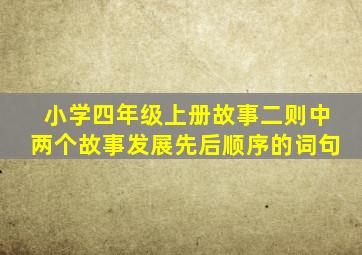 小学四年级上册故事二则中两个故事发展先后顺序的词句